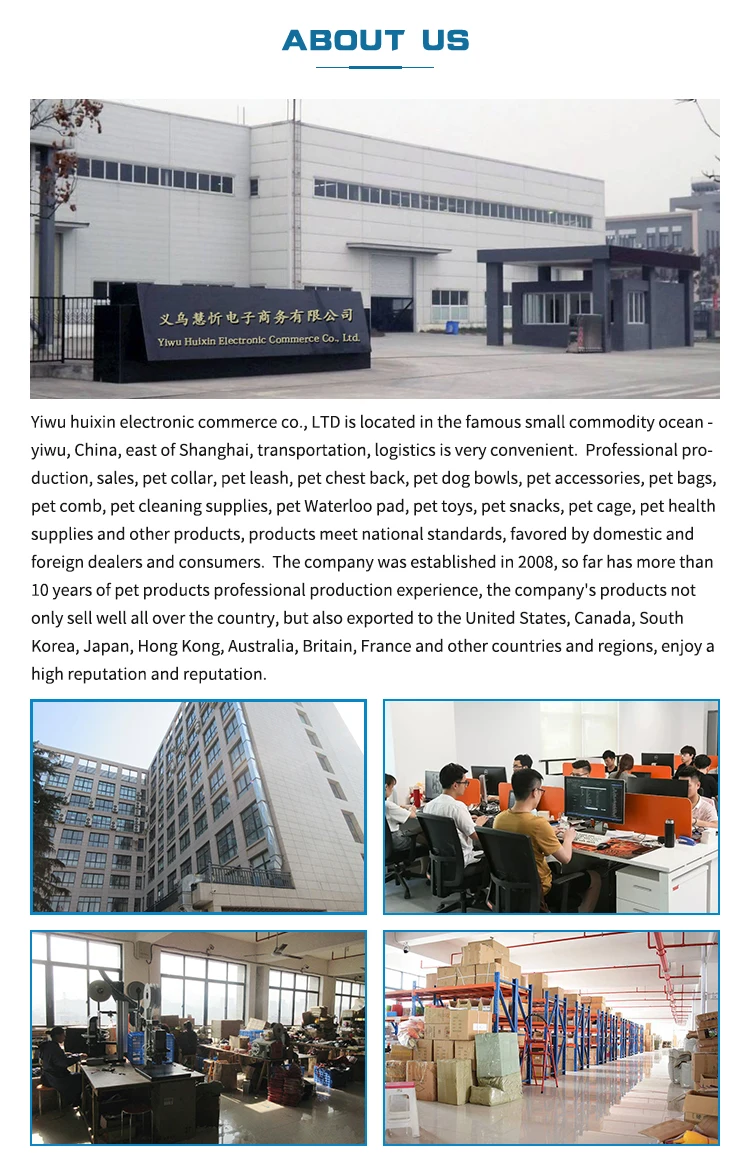 ABOUT US

义乌慧忻电子商务有限公司
Yiwu Huixin Electronic Commerce Co., Ltd.

Yiwu huixin electronic commerce co., LTD is located in the famous small commodity ocean - yiwu, China, east of Shanghai, transportation, logistics is very convenient. Professional production, sales, pet collar, pet leash, pet chest back, pet dog bowls, pet accessories, pet bags, pet comb, pet cleaning supplies, pet Waterloo pad, pet toys, pet snacks, pet cage, pet health supplies and other products, products meet national standards, favored by domestic and foreign dealers and consumers. The company was established in 2008, so far has more than 10 years of pet products professional production experience, the company's products not only sell well all over the country, but also exported to the United States, Canada, South Korea, Japan, Hong Kong, Australia, Britain, France and other countries and regions, enjoy a high reputation and reputation.